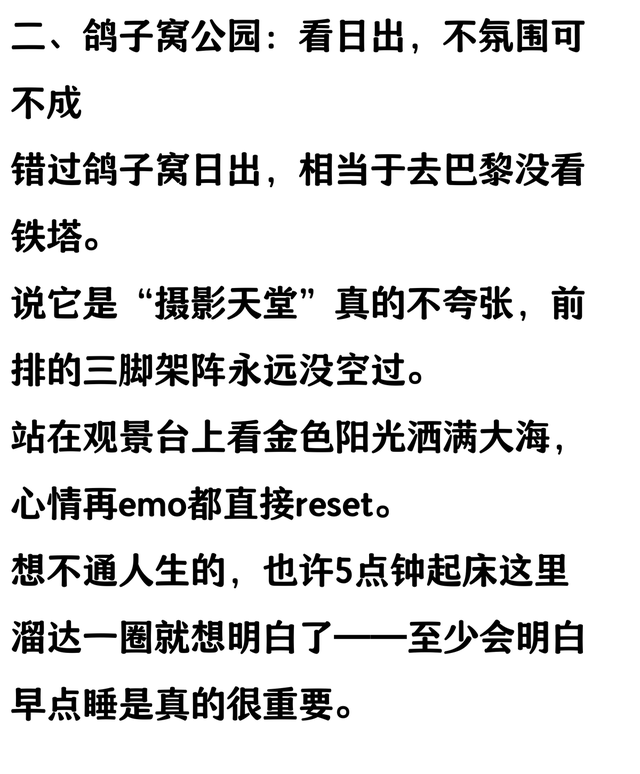 二、鸽子窝公园：看日出，不氛围可不成

错过鸽子窝日出，相当于去巴黎没看铁塔。

说它是“摄影天堂”真的不夸张，前排的三脚架阵永远没空过。

站在观景台上看金色阳光洒满大海，心情再emo都直接reset。

想不通人生的，也许5点钟起床这里溜达一圈就想明白了——至少会明白早点睡是真的很重要。